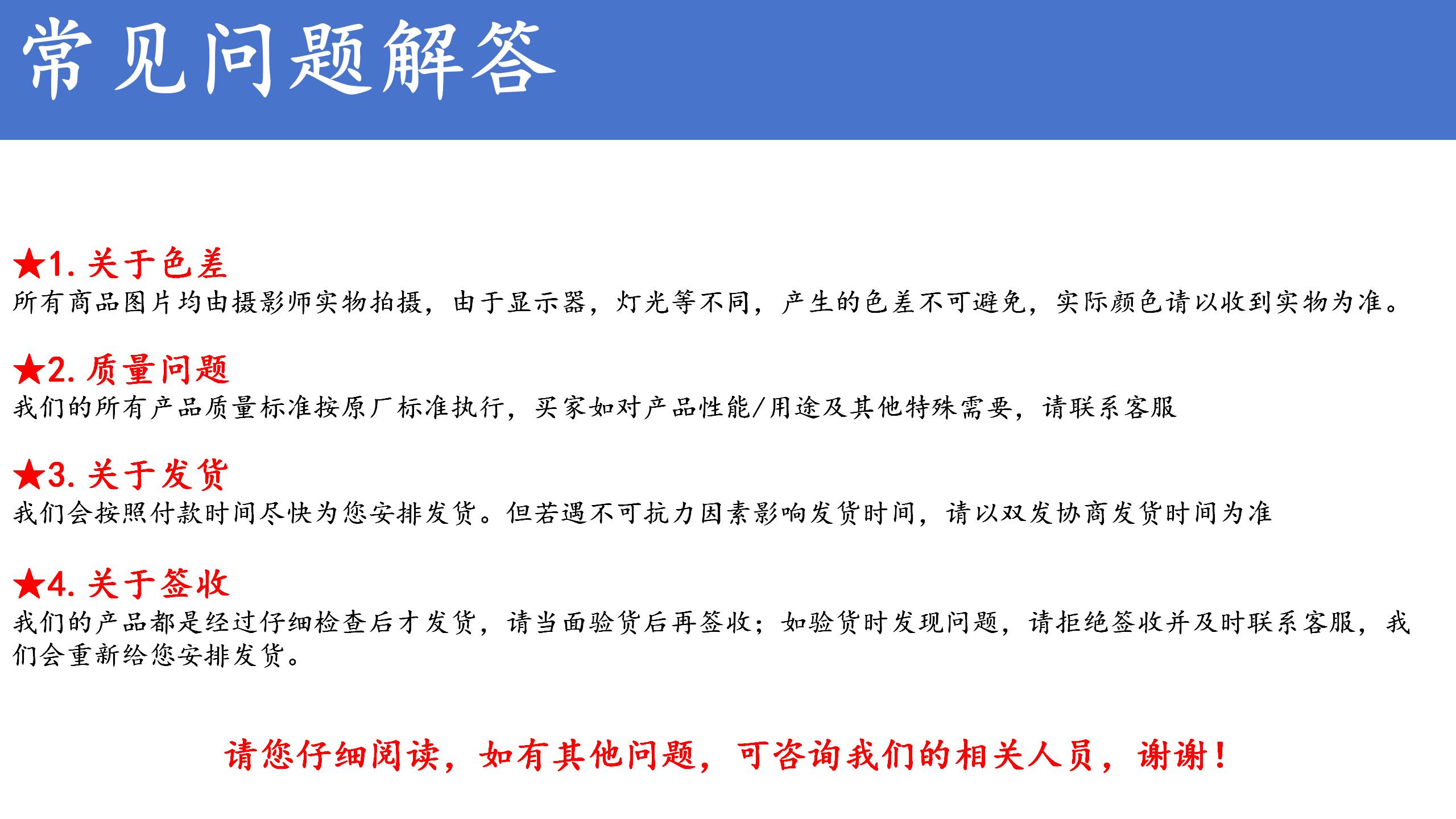 常见问题解答

★1. 关于色差
所有商品图片均由摄影师实物拍摄，由于显示器，灯光等不同，产生的色差不可避免，实际颜色请以收到实物为准。

★2. 质量问题
我们的所有产品质量标准按原厂标准执行，买家如对产品性能/用途及其他特殊需要，请联系客服

★3. 关于发货
我们会按照付款时间尽快为您安排发货。但若遇不可抗力因素影响发货时间，请以双发协商发货时间为准

★4. 关于签收
我们的产品都是经过仔细检查后才发货，请当面验货后再签收；如验货时发现问题，请拒绝签收并及时联系客服，我们会重新给您安排发货。

请您仔细阅读，如有其他问题，可咨询我们的相关人员，谢谢！